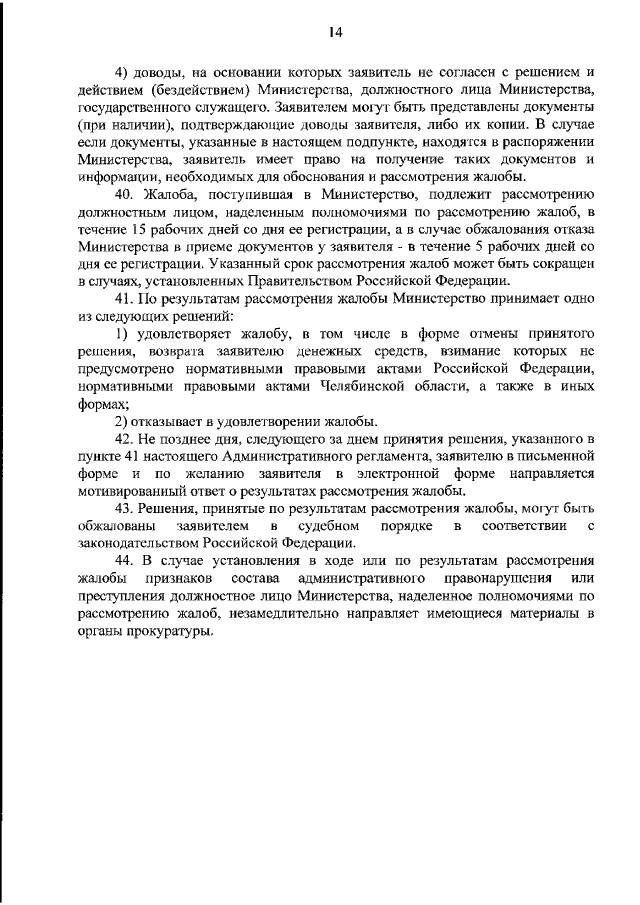 14

4) доводы, на основании которых заявитель не согласен с решением и действием (бездействием) Министерства, должностного лица Министерства, государственного служащего. Заявителем могут быть представлены документы (при наличии), подтверждающие доводы заявителя, либо их копии. В случае если документы, указанные в настоящем подпункте, находятся в распоряжении Министерства, заявитель имеет право на получение таких документов и информации, необходимых для обоснования и рассмотрения жалобы.

40. Жалоба, поступившая в Министерство, подлежит рассмотрению должностным лицом, наделенным полномочиями по рассмотрению жалоб, в течение 15 рабочих дней со дня ее регистрации, а в случае обжалования отказа Министерства в приеме документов у заявителя - в течение 5 рабочих дней со дня ее регистрации. Указанный срок рассмотрения жалоб может быть сокращен в случаях, установленных Правительством Российской Федерации.

41. По результатам рассмотрения жалобы Министерство принимает одно из следующих решений:

1) удовлетворяет жалобу, в том числе в форме отмены принятого решения, возврата заявителю денежных средств, взимание которых не предусмотрено нормативными правовыми актами Российской Федерации, нормативными правовыми актами Челябинской области, а также в иных формах;

2) отказывает в удовлетворении жалобы.

42. Не позднее дня, следующего за днем принятия решения, указанного в пункте 41 настоящего Административного регламента, заявителю в письменной форме и по желанию заявителя в электронной форме направляется мотивированный ответ о результатах рассмотрения жалобы.

43. Решения, принятые по результатам рассмотрения жалобы, могут быть обжалованы заявителем в судебном порядке в соответствии с законодательством Российской Федерации.

44. В случае установления в ходе или по результатам рассмотрения жалобы признаков состава административного правонарушения или преступления должностное лицо Министерства, наделенное полномочиями по рассмотрению жалоб, незамедлительно направляет имеющиеся материалы в органы прокуратуры.